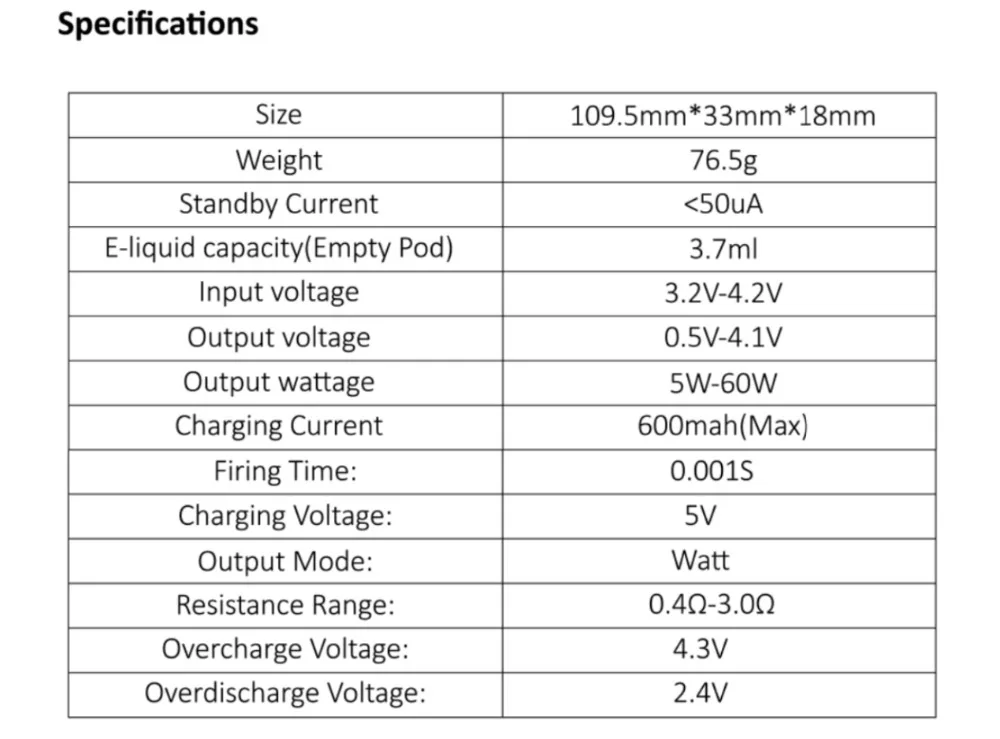 Specifications

| Size | 109.5mm*33mm*18mm |
|---|---|
| Weight | 76.5g |
| Standby Current | <50uA |
| E-liquid capacity(Empty Pod) | 3.7ml |
| Input voltage | 3.2V-4.2V |
| Output voltage | 0.5V-4.1V |
| Output wattage | 5W-60W |
| Charging Current | 600mah(Max) |
| Firing Time: | 0.001S |
| Charging Voltage: | 5V |
| Output Mode: | Watt |
| Resistance Range: | 0.4Ω-3.0Ω |
| Overcharge Voltage: | 4.3V |
| Overdischarge Voltage: | 2.4V |